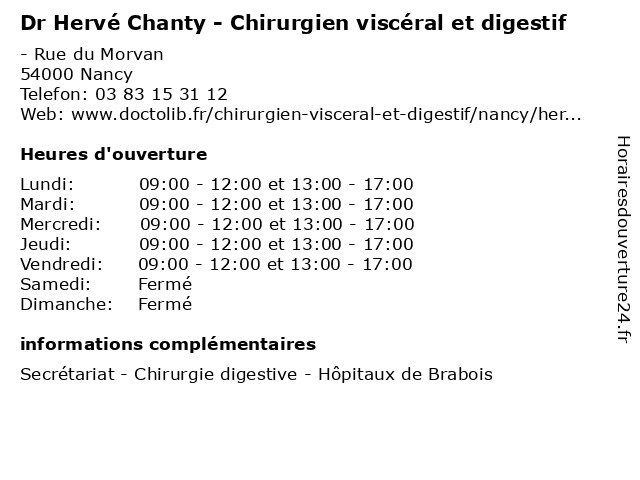 Dr Hervé Chanty - Chirurgien viscéral et digestif

- Rue du Morvan
54000 Nancy
Telefon: 03 83 15 31 12
Web: www.doctolib.fr/chirurgien-visceral-et-digestif/nancy/her...

Heures d'ouverture

| | |
|---|---|
| Lundi: | 09:00 - 12:00 et 13:00 - 17:00 |
| Mardi: | 09:00 - 12:00 et 13:00 - 17:00 |
| Mercredi: | 09:00 - 12:00 et 13:00 - 17:00 |
| Jeudi: | 09:00 - 12:00 et 13:00 - 17:00 |
| Vendredi: | 09:00 - 12:00 et 13:00 - 17:00 |
| Samedi: | Fermé |
| Dimanche: | Fermé |

informations complémentaires

Secrétariat - Chirurgie digestive - Hôpitaux de Brabois

Horairesdouverture24.fr